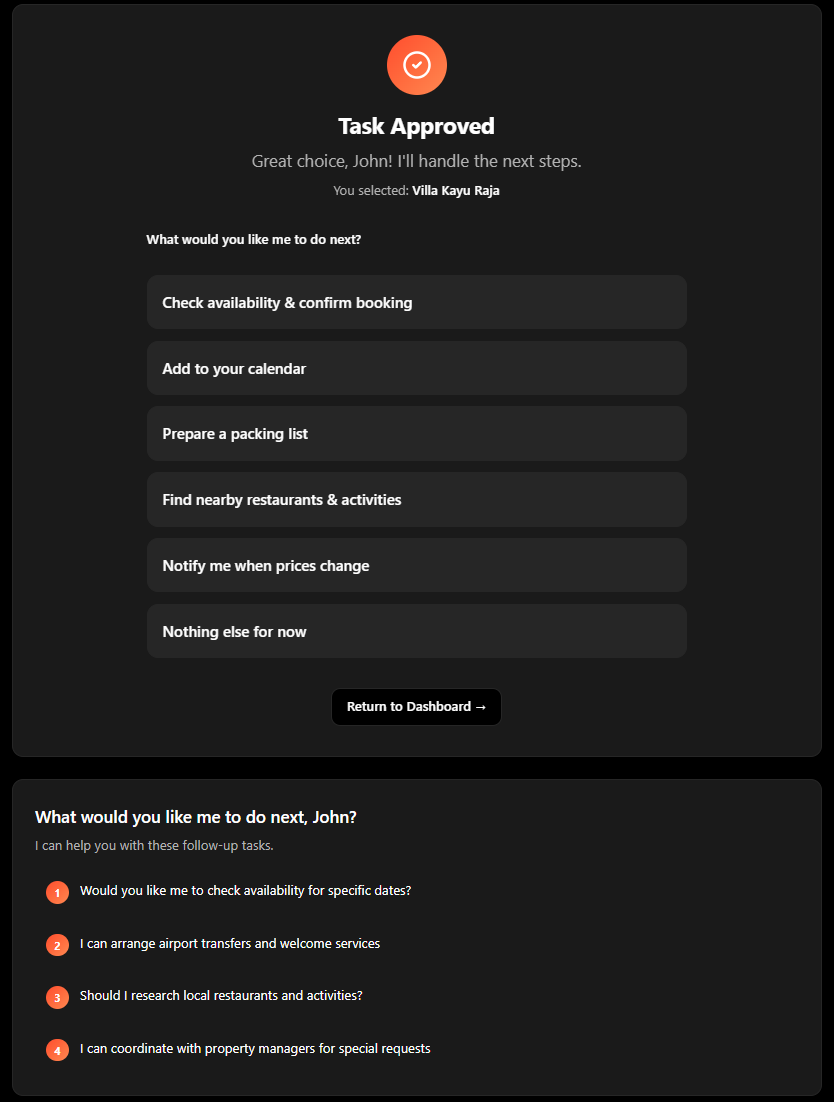 Task Approved

Great choice, John! I'll handle the next steps.

You selected: Villa Kayu Raja

What would you like me to do next?

Check availability & confirm booking

Add to your calendar

Prepare a packing list

Find nearby restaurants & activities

Notify me when prices change

Nothing else for now

Return to Dashboard →

What would you like me to do next, John?

I can help you with these follow-up tasks.

1 Would you like me to check availability for specific dates?

2 I can arrange airport transfers and welcome services

3 Should I research local restaurants and activities?

4 I can coordinate with property managers for special requests